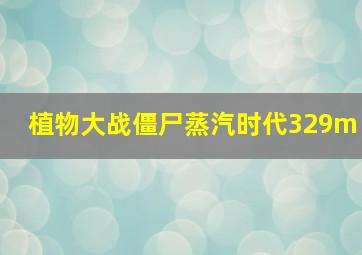 植物大战僵尸蒸汽时代329m